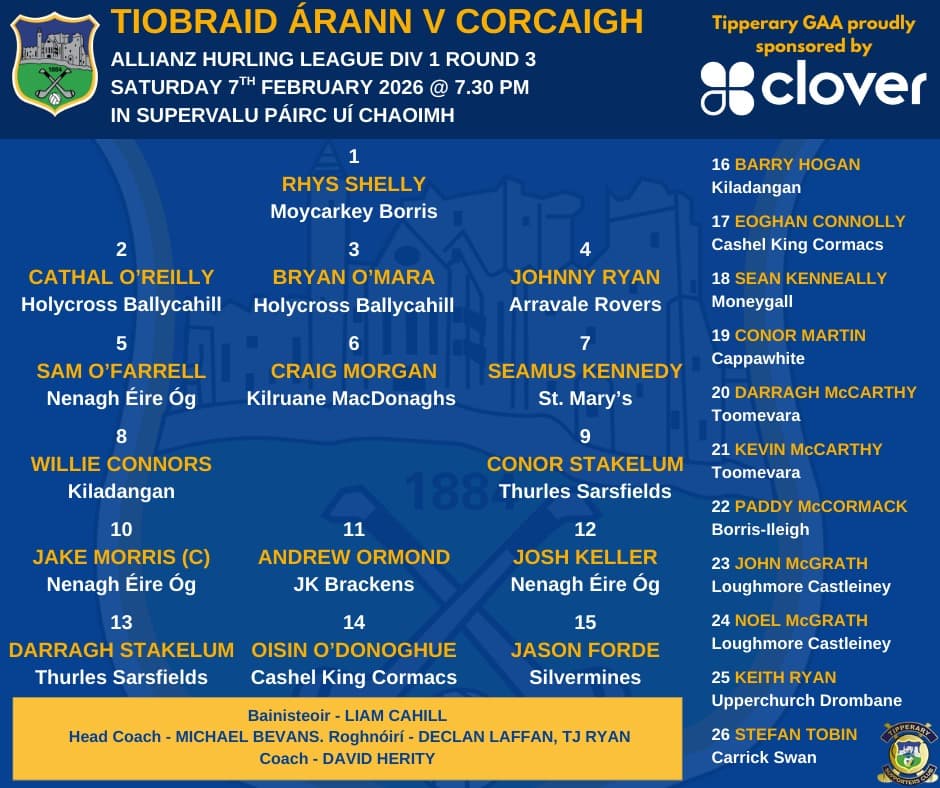 1884

TIOBRAID ÁRANN V CORCAIGH

ALLIANZ HURLING LEAGUE DIV 1 ROUND 3
SATURDAY 7$^{TH}$ FEBRUARY 2026 @ 7.30 PM
IN SUPERVALU PÁIRC UÍ CHAOIMH

Tipperary GAA proudly sponsored by
clover

1
RHYS SHELLY
Moycarkey Borris

2
CATHAL O'REILLY
Holycross Ballycahill

3
BRYAN O'MARA
Holycross Ballycahill

4
JOHNNY RYAN
Arravale Rovers

5
SAM O'FARRELL
Nenagh Éire Óg

6
CRAIG MORGAN
Kilruane MacDonaghs

7
SEAMUS KENNEDY
St. Mary's

8
WILLIE CONNORS
Kiladangan

9
CONOR STAKELUM
Thurles Sarsfields

10
JAKE MORRIS (C)
Nenagh Éire Óg

11
ANDREW ORMOND
JK Brackens

12
JOSH KELLER
Nenagh Éire Óg

13
DARRAGH STAKELUM
Thurles Sarsfields

14
OISIN O'DONOGHUE
Cashel King Cormacs

15
JASON FORDE
Silvermines

Bainisteoir - LIAM CAHILL
Head Coach - MICHAEL BEVANS. Roghnóirí - DECLAN LAFFAN, TJ RYAN
Coach - DAVID HERITY

16 BARRY HOGAN
Kiladangan

17 EOGHAN CONNOLLY
Cashel King Cormacs

18 SEAN KENNEALLY
Moneygall

19 CONOR MARTIN
Cappawhite

20 DARRAGH McCARTHY
Toomevara

21 KEVIN McCARTHY
Toomevara

22 PADDY McCORMACK
Borris-Ileigh

23 JOHN McGRATH
Loughmore Castleiney

24 NOEL McGRATH
Loughmore Castleiney

25 KEITH RYAN
Upperchurch Drombane

26 STEFAN TOBIN
Carrick Swan

TIPPERARY SUPPORTERS CLUB